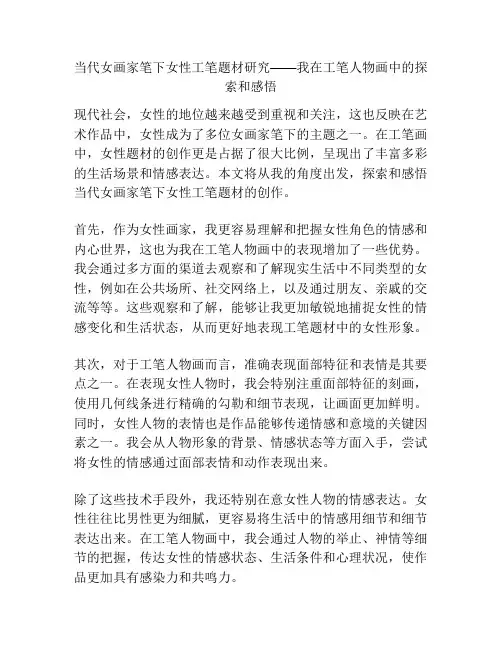 当代女画家笔下女性工笔题材研究——我在工笔人物画中的探索和感悟

现代社会，女性的地位越来越受到重视和关注，这也反映在艺术作品中，女性成为了多位女画家笔下的主题之一。在工笔画中，女性题材的创作更是占据了很大比例，呈现出了丰富多彩的生活场景和情感表达。本文将从我的角度出发，探索和感悟当代女画家笔下女性工笔题材的创作。

首先，作为女性画家，我更容易理解和把握女性角色的情感和内心世界，这也为我在工笔人物画中的表现增加了一些优势。我会通过多方面的渠道去观察和了解现实生活中不同类型的女性，例如在公共场所、社交网络上，以及通过朋友、亲戚的交流等等。这些观察和了解，能够让我更加敏锐地捕捉女性的情感变化和生活状态，从而更好地表现工笔题材中的女性形象。

其次，对于工笔人物画而言，准确表现面部特征和表情是其要点之一。在表现女性人物时，我会特别注重面部特征的刻画，使用几何线条进行精确的勾勒和细节表现，让画面更加鲜明。同时，女性人物的表情也是作品能够传递情感和意境的关键因素之一。我会从人物形象的背景、情感状态等方面入手，尝试将女性的情感通过面部表情和动作表现出来。

除了这些技术手段外，我还特别在意女性人物的情感表达。女性往往比男性更为细腻，更容易将生活中的情感用细节和细节表达出来。在工笔人物画中，我会通过人物的举止、神情等细节的把握，传达女性的情感状态、生活条件和心理状况，使作品更加具有感染力和共鸣力。